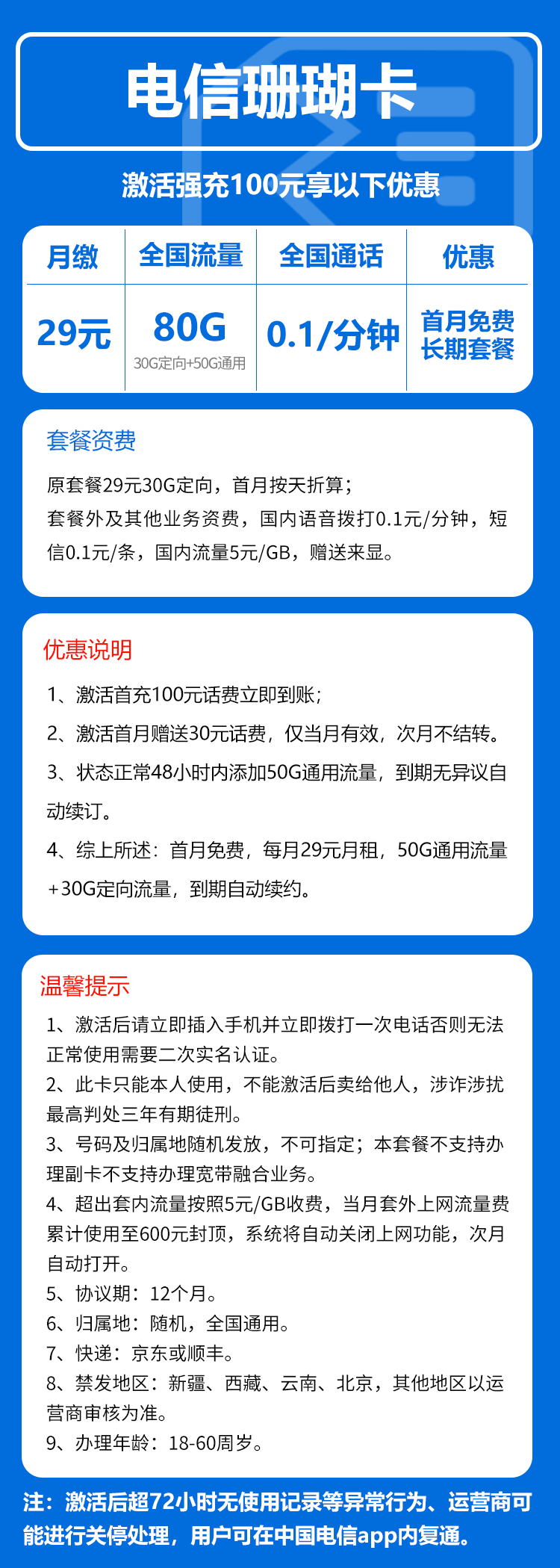 电信珊瑚卡

激活强充100元享以下优惠

| 月缴 | 全国流量 | 全国通话 | 优惠 |
|---|---|---|---|
| 29元 | 80G 30G定向+50G通用 | 0.1/分钟 | 首月免费 长期套餐 |

套餐资费

原套餐29元30G定向，首月按天折算；
套餐外及其他业务资费，国内语音拨打0.1元/分钟，短信0.1元/条，国内流量5元/GB，赠送来显。

优惠说明

1、激活首充100元话费立即到账；

2、激活首月赠送30元话费，仅当月有效，次月不结转。

3、状态正常48小时内添加50G通用流量，到期无异议自动续订。

4、综上所述：首月免费，每月29元月租，50G通用流量+30G定向流量，到期自动续约。

温馨提示

1、激活后请立即插入手机并立即拨打一次电话否则无法正常使用需要二次实名认证。
2、此卡只能本人使用，不能激活后卖给他人，涉诈涉扰最高判处三年有期徒刑。
3、号码及归属地随机发放，不可指定；本套餐不支持办理副卡不支持办理宽带融合业务。
4、超出套内流量按照5元/GB收费，当月套外上网流量费累计使用至600元封顶，系统将自动关闭上网功能，次月自动打开。
5、协议期：12个月。
6、归属地：随机，全国通用。
7、快递：京东或顺丰。
8、禁发地区：新疆、西藏、云南、北京，其他地区以运营商审核为准。
9、办理年龄：18-60周岁。

注：激活后超72小时无使用记录等异常行为、运营商可能进行关停处理，用户可在中国电信app内复通。